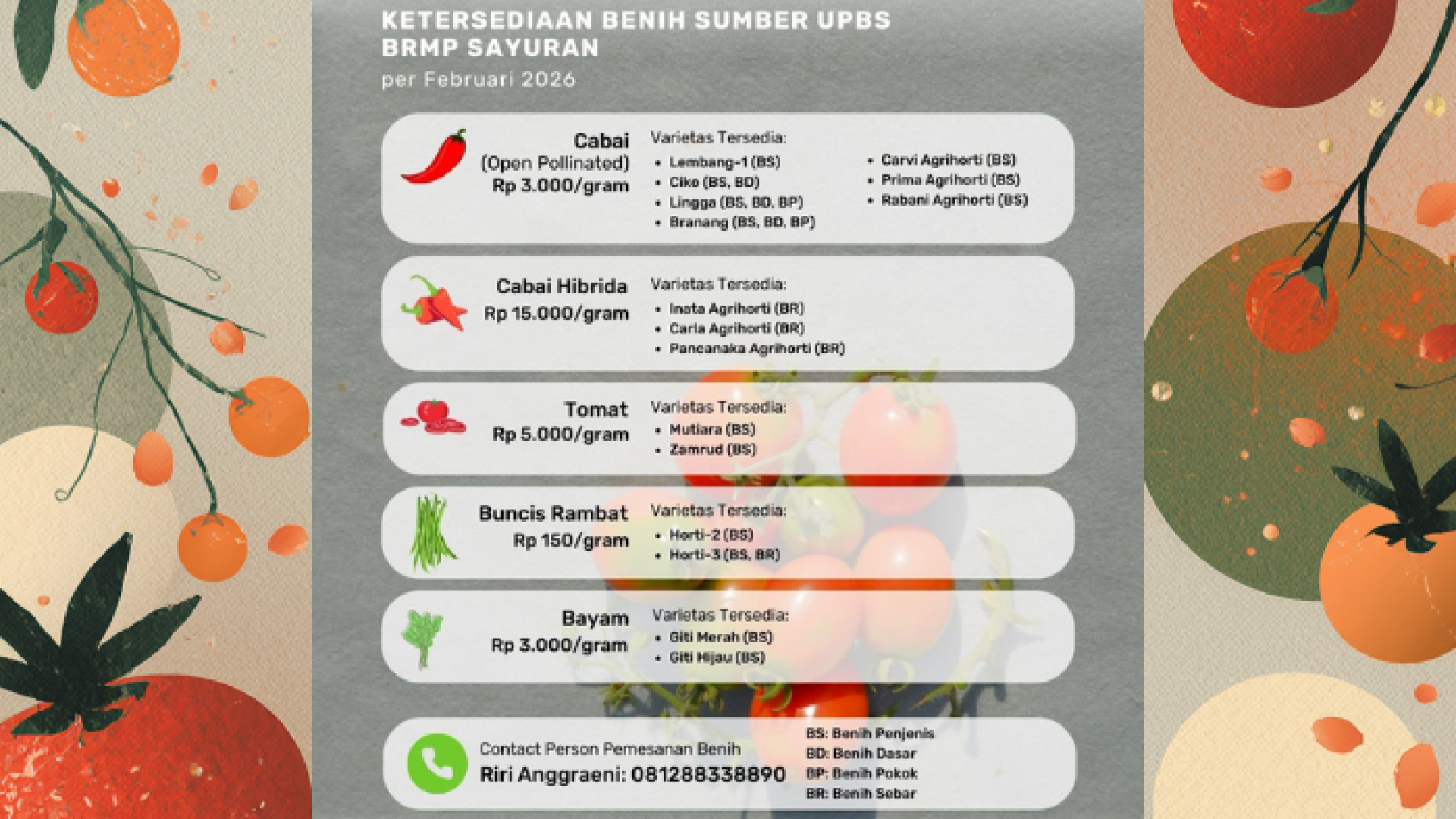 KETERSEDIAAN BENIH SUMBER UPBS BRMP SAYURAN
per Februari 2026

Cabai
(Open Pollinated)
Rp 3.000/gram

Varietas Tersedia:
• Lembang-1 (BS)
• Ciko (BS, BD)
• Lingga (BS, BD, BP)
• Branang (BS, BD, BP)
• Carvi Agrihorti (BS)
• Prima Agrihorti (BS)
• Rabani Agrihorti (BS)

Cabai Hibrida
Rp 15.000/gram

Varietas Tersedia:
• Inata Agrihorti (BR)
• Carla Agrihorti (BR)
• Pancanaka Agrihorti (BR)

Tomat
Rp 5.000/gram

Varietas Tersedia:
• Mutiara (BS)
• Zamrud (BS)

Buncis Rambat
Rp 150/gram

Varietas Tersedia:
• Horti-2 (BS)
• Horti-3 (BS, BR)

Bayam
Rp 3.000/gram

Varietas Tersedia:
• Giti Merah (BS)
• Giti Hijau (BS)

Contact Person Pemesanan Benih
Riri Anggraeni: 081288338890

BS: Benih Penjenis
BD: Benih Dasar
BP: Benih Pokok
BR: Benih Sebar